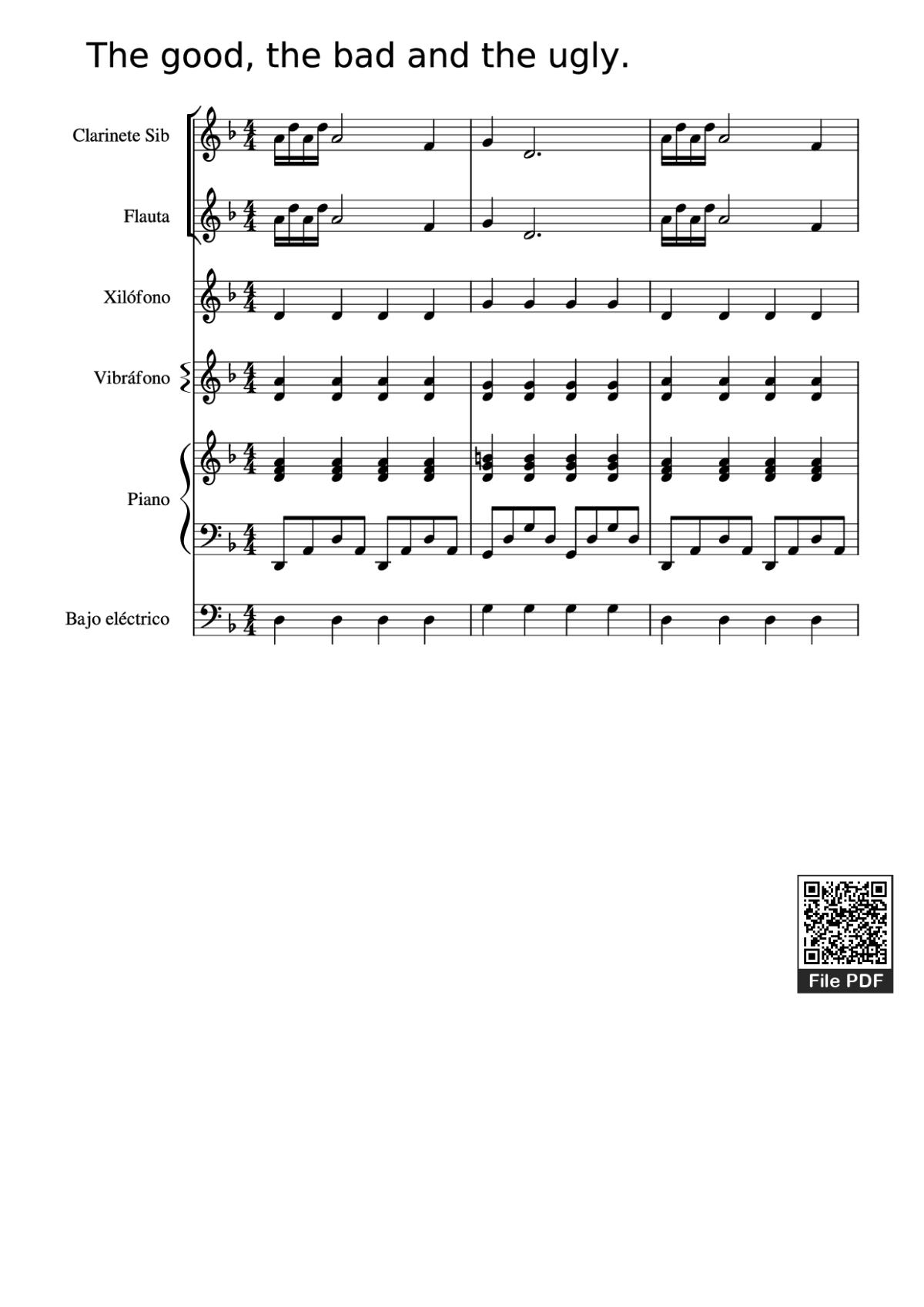 The good, the bad and the ugly.

Clarinete Sib

Flauta

Xilófono

Vibráfono

Piano

Bajo eléctrico

File PDF